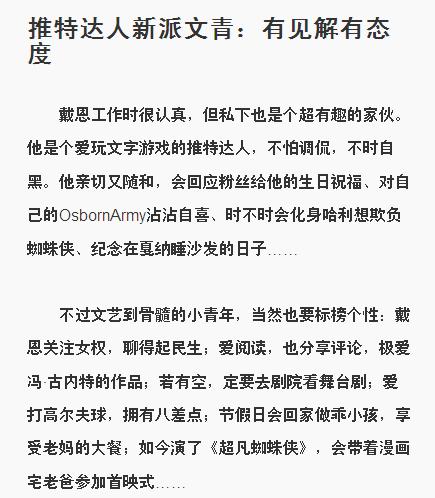 推特达人新派文青：有见解有态度

戴恩工作时很认真，但私下也是个超有趣的家伙。他是个爱玩文字游戏的推特达人，不怕调侃，不时自黑。他亲切又随和，会回应粉丝给他的生日祝福、对自己的OsbornArmy沾沾自喜、时不时会化身哈利想欺负蜘蛛侠、纪念在戛纳睡沙发的日子……

不过文艺到骨髓的小青年，当然也要标榜个性：戴恩关注女权，聊得起民生；爱阅读，也分享评论，极爱冯·古内特的作品；若有空，定要去剧院看舞台剧；爱打高尔夫球，拥有八差点；节假日会回家做乖小孩，享受老妈的大餐；如今演了《超凡蜘蛛侠》，会带着漫画宅老爸参加首映式……